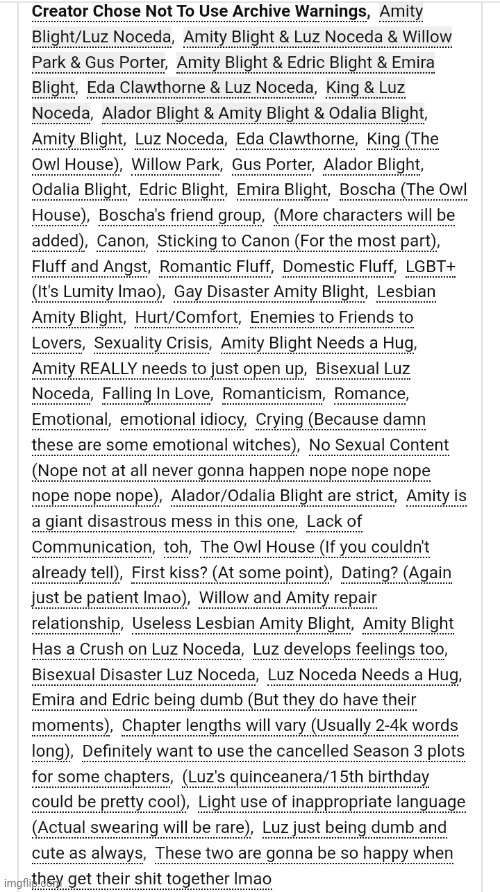 Creator Chose Not To Use Archive Warnings, Amity Blight/Luz Noceda, Amity Blight & Luz Noceda & Willow Park & Gus Porter, Amity Blight & Edric Blight & Emira Blight, Eda Clawthorne & Luz Noceda, King & Luz Noceda, Alador Blight & Amity Blight & Odalia Blight, Amity Blight, Luz Noceda, Eda Clawthorne, King (The Owl House), Willow Park, Gus Porter, Alador Blight, Odalia Blight, Edric Blight, Emira Blight, Boscha (The Owl House), Boscha's friend group, (More characters will be added), Canon, Sticking to Canon (For the most part), Fluff and Angst, Romantic Fluff, Domestic Fluff, LGBT+ (It's Lumity lmao), Gay Disaster Amity Blight, Lesbian Amity Blight, Hurt/Comfort, Enemies to Friends to Lovers, Sexuality Crisis, Amity Blight Needs a Hug, Amity REALLY needs to just open up, Bisexual Luz Noceda, Falling In Love, Romanticism, Romance, Emotional, emotional idiocy, Crying (Because damn these are some emotional witches), No Sexual Content (Nope not at all never gonna happen nope nope nope nope nope nope), Alador/Odalia Blight are strict, Amity is a giant disastrous mess in this one, Lack of Communication, toh, The Owl House (If you couldn't already tell), First kiss? (At some point), Dating? (Again just be patient lmao), Willow and Amity repair relationship, Useless Lesbian Amity Blight, Amity Blight Has a Crush on Luz Noceda, Luz develops feelings too, Bisexual Disaster Luz Noceda, Luz Noceda Needs a Hug, Emira and Edric being dumb (But they do have their moments), Chapter lengths will vary (Usually 2-4k words long), Definitely want to use the cancelled Season 3 plots for some chapters, (Luz's quinceanera/15th birthday could be pretty cool), Light use of inappropriate language (Actual swearing will be rare), Luz just being dumb and cute as always, These two are gonna be so happy when they get their shit together lmao

imgflip.com